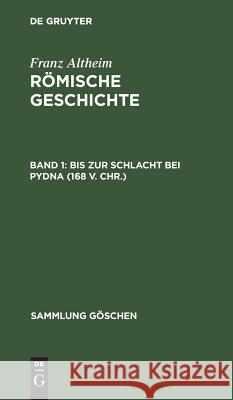 DE GRUYTER

Franz Altheim
RÖMISCHE GESCHICHTE

BAND 1: BIS ZUR SCHLACHT BEI PYDNA (168 V. CHR.)

SAMMLUNG GÖSCHEN

DE G

Kraina Książek